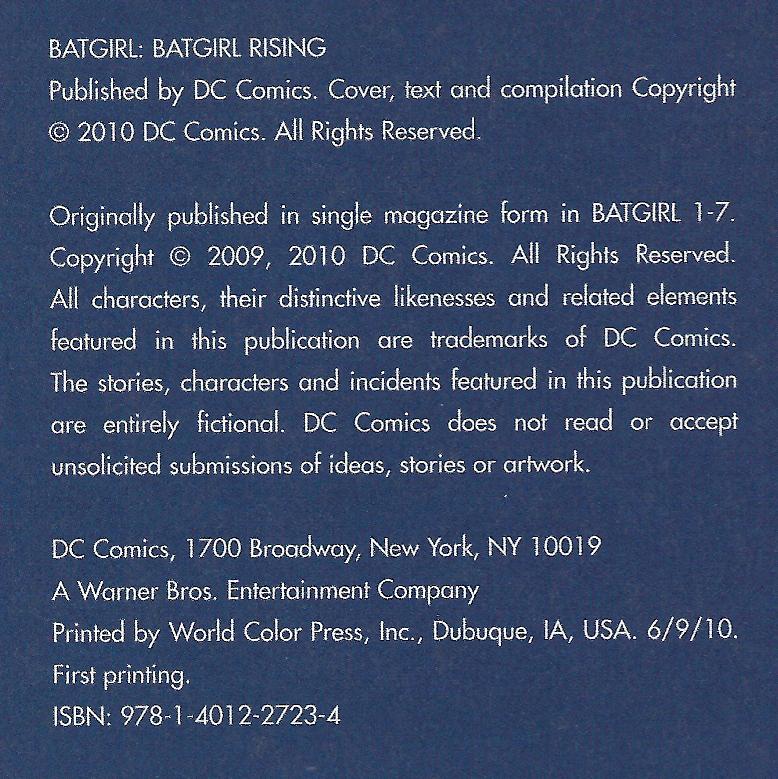 BATGIRL: BATGIRL RISING
Published by DC Comics. Cover, text and compilation Copyright © 2010 DC Comics. All Rights Reserved.

Originally published in single magazine form in BATGIRL 1-7. Copyright © 2009, 2010 DC Comics. All Rights Reserved. All characters, their distinctive likenesses and related elements featured in this publication are trademarks of DC Comics. The stories, characters and incidents featured in this publication are entirely fictional. DC Comics does not read or accept unsolicited submissions of ideas, stories or artwork.

DC Comics, 1700 Broadway, New York, NY 10019
A Warner Bros. Entertainment Company
Printed by World Color Press, Inc., Dubuque, IA, USA. 6/9/10.
First printing.
ISBN: 978-1-4012-2723-4